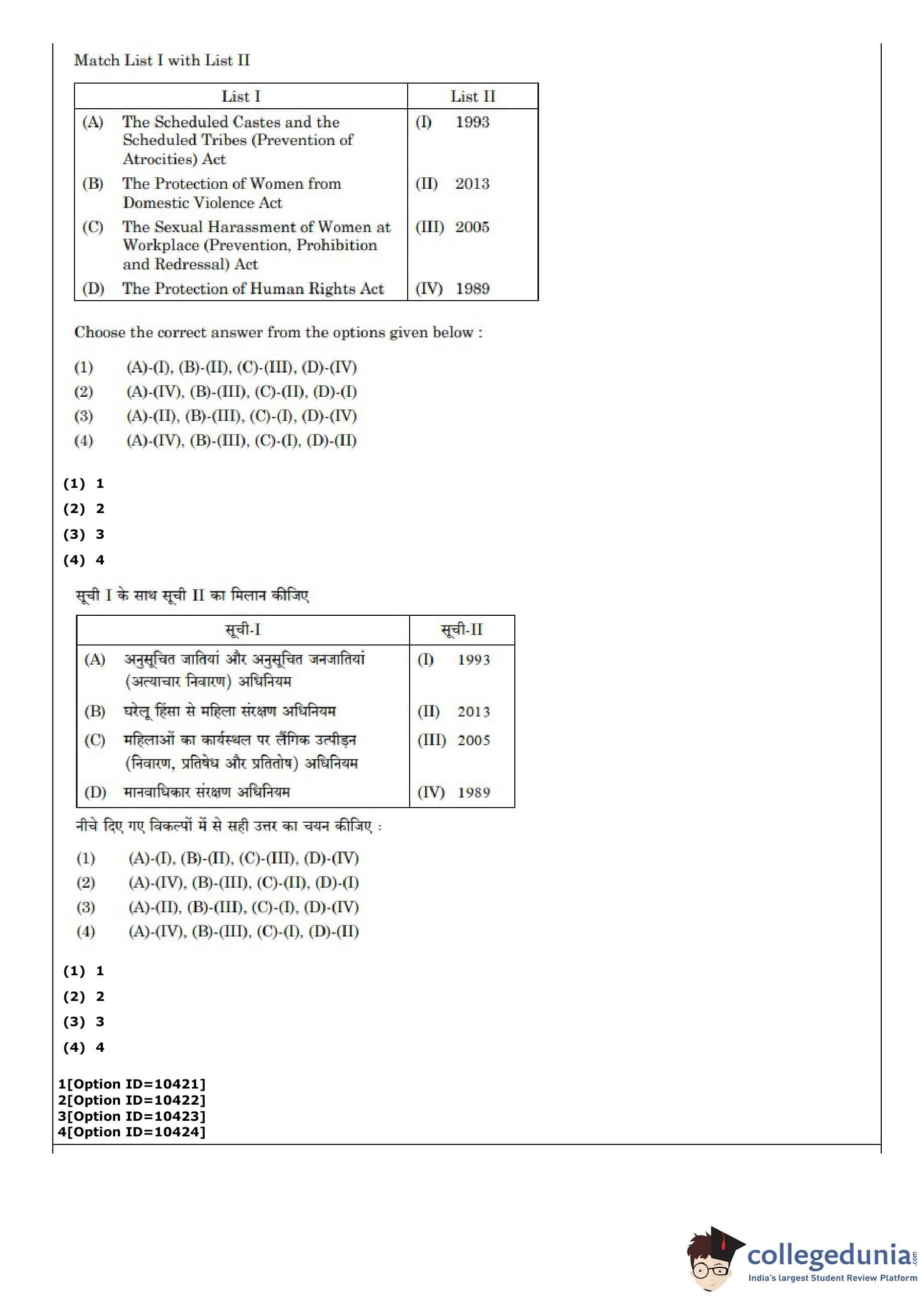 Match List I with List II

| List I | List II |
|---|---|
| (A) The Scheduled Castes and the Scheduled Tribes (Prevention of Atrocities) Act | (I) 1993 |
| (B) The Protection of Women from Domestic Violence Act | (II) 2013 |
| (C) The Sexual Harassment of Women at Workplace (Prevention, Prohibition and Redressal) Act | (III) 2005 |
| (D) The Protection of Human Rights Act | (IV) 1989 |

Choose the correct answer from the options given below :

(1) (A)-(I), (B)-(II), (C)-(III), (D)-(IV)
(2) (A)-(IV), (B)-(III), (C)-(II), (D)-(I)
(3) (A)-(II), (B)-(III), (C)-(I), (D)-(IV)
(4) (A)-(IV), (B)-(III), (C)-(I), (D)-(II)

(1) 1
(2) 2
(3) 3
(4) 4

सूची I के साथ सूची II का मिलान कीजिए

| सूची-I | सूची-II |
|---|---|
| (A) अनुसूचित जातियां और अनुसूचित जनजातियां (अत्याचार निवारण) अधिनियम | (I) 1993 |
| (B) घरेलू हिंसा से महिला संरक्षण अधिनियम | (II) 2013 |
| (C) महिलाओं का कार्यस्थल पर लैंगिक उत्पीड़न (निवारण, प्रतिषेध और प्रतितोष) अधिनियम | (III) 2005 |
| (D) मानवाधिकार संरक्षण अधिनियम | (IV) 1989 |

नीचे दिए गए विकल्पों में से सही उत्तर का चयन कीजिए :

(1) (A)-(I), (B)-(II), (C)-(III), (D)-(IV)
(2) (A)-(IV), (B)-(III), (C)-(II), (D)-(I)
(3) (A)-(II), (B)-(III), (C)-(I), (D)-(IV)
(4) (A)-(IV), (B)-(III), (C)-(I), (D)-(II)

(1) 1
(2) 2
(3) 3
(4) 4

1[Option ID=10421]
2[Option ID=10422]
3[Option ID=10423]
4[Option ID=10424]

collegedunia.com
India's largest Student Review Platform